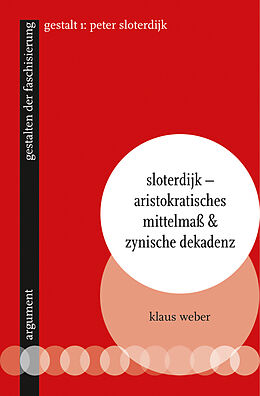 gestalten der faschisierung

gestalt 1: peter sloterdijk

sloterdijk – aristokratisches mittelmaß & zynische dekadenz

klaus weber

argument